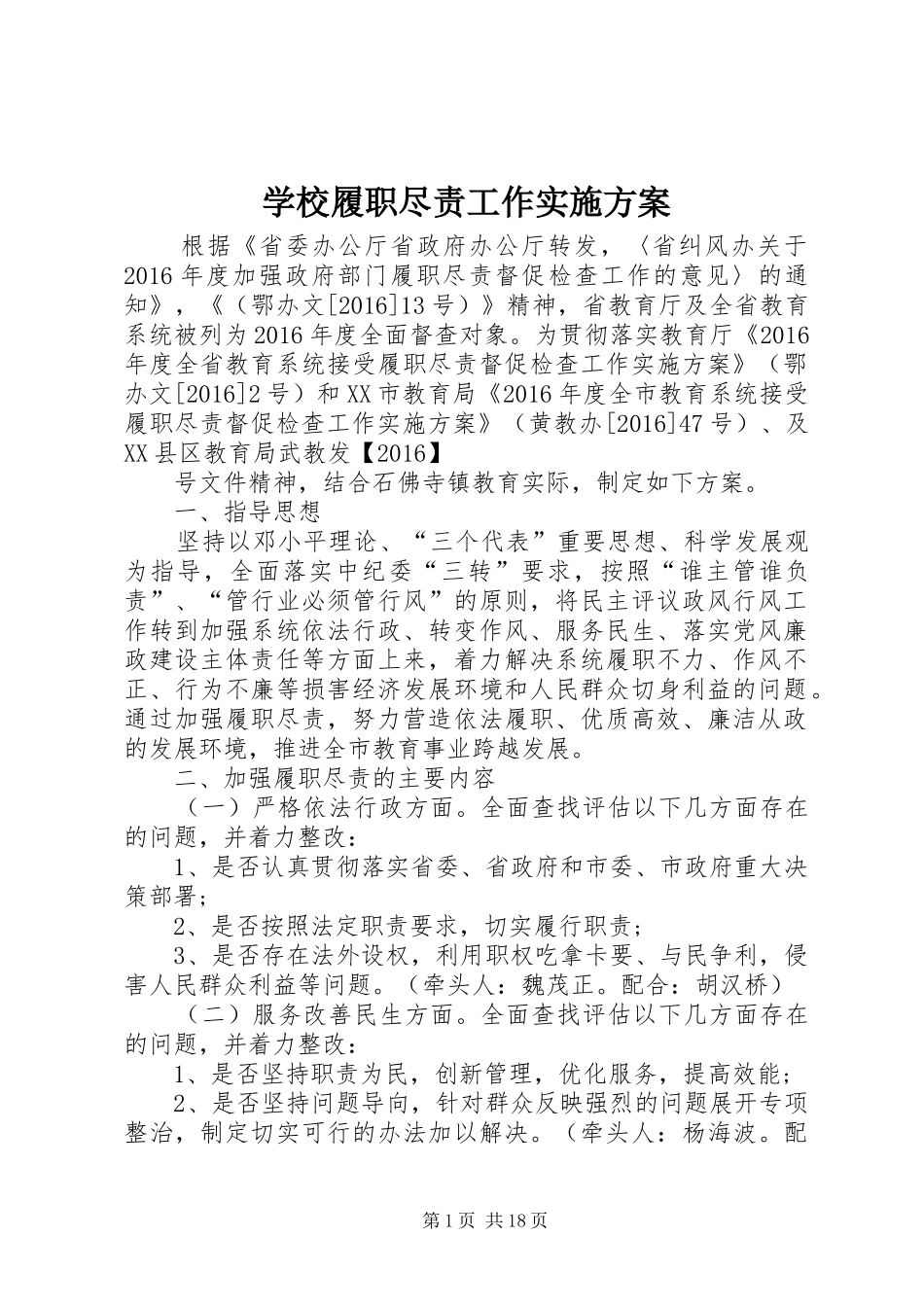 学校履职尽责工作实施方案

根据《省委办公厅省政府办公厅转发，〈省纠风办关于2016年度加强政府部门履职尽责督促检查工作的意见〉的通知》，《（鄂办文[2016]13号）》精神，省教育厅及全省教育系统被列为2016年度全面督查对象。为贯彻落实教育厅《2016年度全省教育系统接受履职尽责督促检查工作实施方案》（鄂办文[2016]2号）和XX市教育局《2016年度全市教育系统接受履职尽责督促检查工作实施方案》（黄教办[2016]47号）、及XX县区教育局武教发【2016】

号文件精神，结合石佛寺镇教育实际，制定如下方案。

一、指导思想

坚持以邓小平理论、“三个代表”重要思想、科学发展观为指导，全面落实中纪委“三转”要求，按照“谁主管谁负责”、“管行业必须管行风”的原则，将民主评议政风行风工作转到加强系统依法行政、转变作风、服务民生、落实党风廉政建设主体责任等方面上来，着力解决系统履职不力、作风不正、行为不廉等损害经济发展环境和人民群众切身利益的问题。通过加强履职尽责，努力营造依法履职、优质高效、廉洁从政的发展环境，推进全市教育事业跨越发展。

二、加强履职尽责的主要内容

（一）严格依法行政方面。全面查找评估以下几方面存在的问题，并着力整改：

1、是否认真贯彻落实省委、省政府和市委、市政府重大决策部署；

2、是否按照法定职责要求，切实履行职责；

3、是否存在法外设权，利用职权吃拿卡要、与民争利，侵害人民群众利益等问题。（牵头人：魏茂正。配合：胡汉桥）

（二）服务改善民生方面。全面查找评估以下几方面存在的问题，并着力整改：

1、是否坚持职责为民，创新管理，优化服务，提高效能；

2、是否坚持问题导向，针对群众反映强烈的问题展开专项整治，制定切实可行的办法加以解决。（牵头人：杨海波。配

第1页 共18页